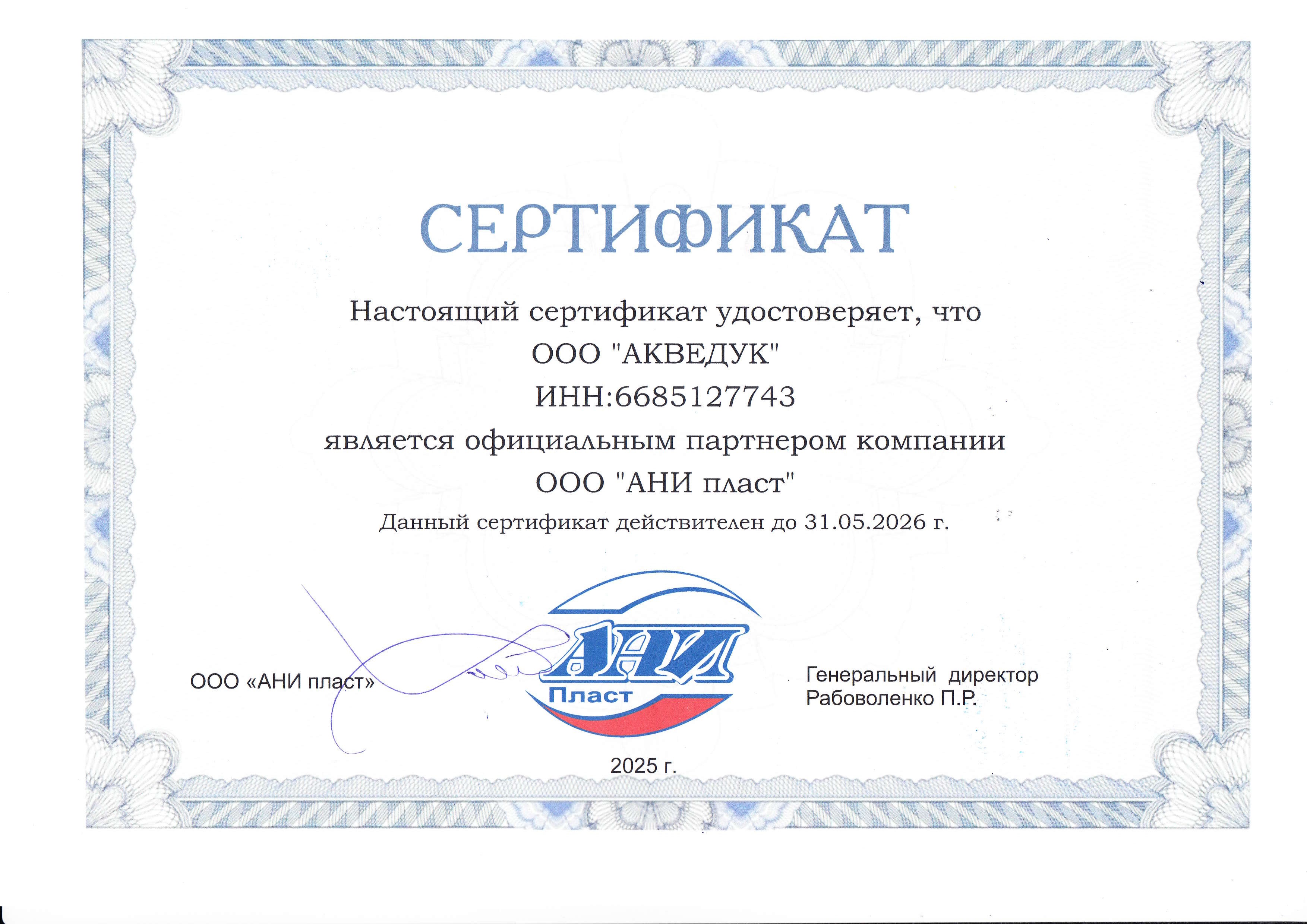 СЕРТИФИКАТ

Настоящий сертификат удостоверяет, что
ООО "АКВЕДУК"
ИНН:6685127743
является официальным партнером компании
ООО "АНИ пласт"

Данный сертификат действителен до 31.05.2026 г.

ООО «АНИ пласт»

АНИ
Пласт

Генеральный директор
Рабоволенко П.Р.

2025 г.